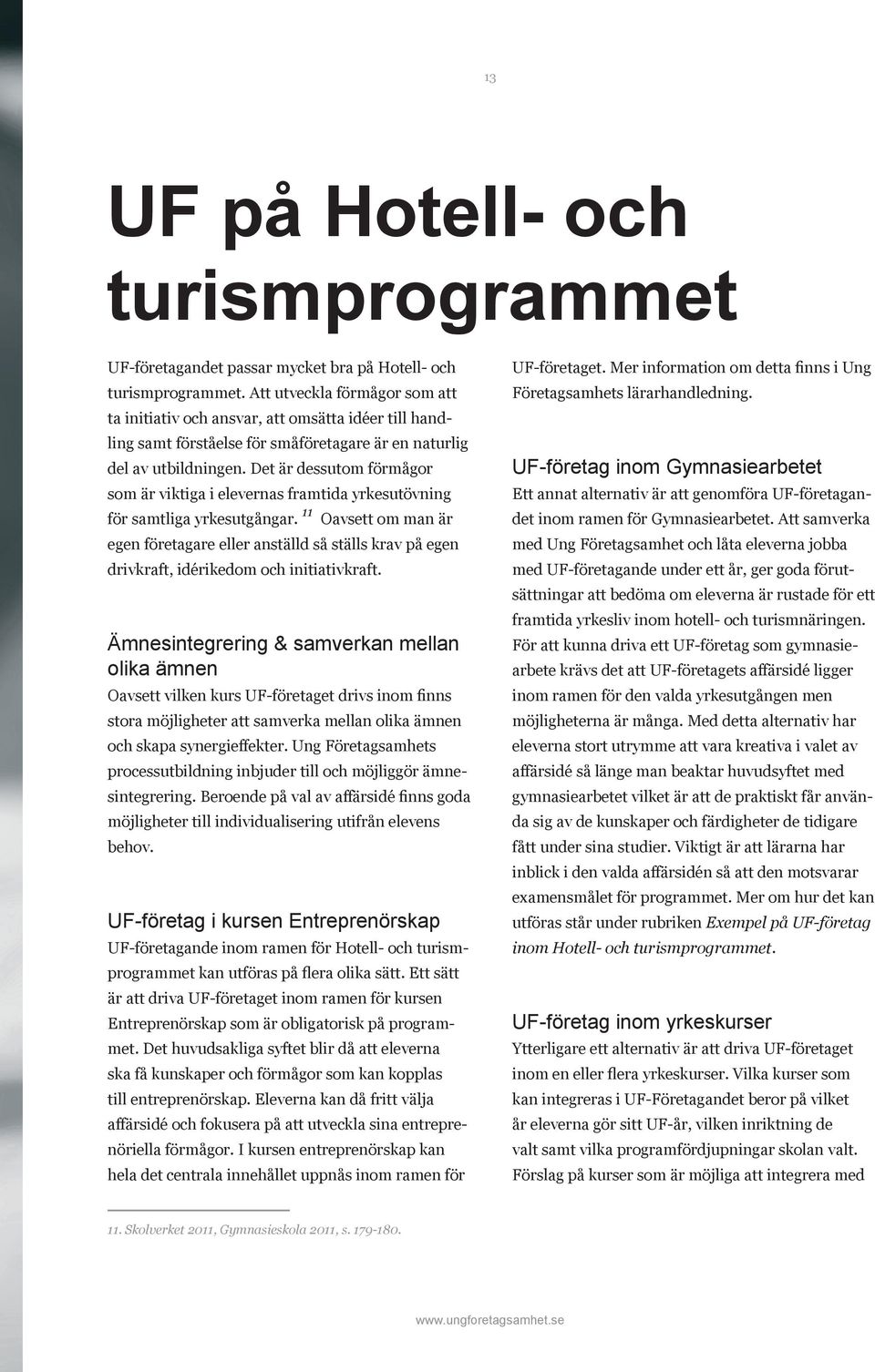 13

UF på Hotell- och turismprogrammet

UF-företagandet passar mycket bra på Hotell- och turismprogrammet. Att utveckla förmågor som att ta initiativ och ansvar, att omsätta idéer till handling samt förståelse för småföretagare är en naturlig del av utbildningen. Det är dessutom förmågor som är viktiga i elevernas framtida yrkesutövning för samtliga yrkesutgångar. $^{11}$ Oavsett om man är egen företagare eller anställd så ställs krav på egen drivkraft, idérikedom och initiativkraft.

Ämnesintegrering & samverkan mellan olika ämnen
Oavsett vilken kurs UF-företaget drivs inom finns stora möjligheter att samverka mellan olika ämnen och skapa synergieffekter. Ung Företagsamhets processutbildning inbjuder till och möjliggör ämnesintegrering. Beroende på val av affärsidé finns goda möjligheter till individualisering utifrån elevens behov.

UF-företag i kursen Entreprenörskap
UF-företagande inom ramen för Hotell- och turismprogrammet kan utföras på flera olika sätt. Ett sätt är att driva UF-företaget inom ramen för kursen Entreprenörskap som är obligatorisk på programmet. Det huvudsakliga syftet blir då att eleverna ska få kunskaper och förmågor som kan kopplas till entreprenörskap. Eleverna kan då fritt välja affärsidé och fokusera på att utveckla sina entreprenöriella förmågor. I kursen entreprenörskap kan hela det centrala innehållet uppnås inom ramen för UF-företaget. Mer information om detta finns i Ung Företagsamhets lärarhandledning.

UF-företag inom Gymnasiearbetet
Ett annat alternativ är att genomföra UF-företagandet inom ramen för Gymnasiearbetet. Att samverka med Ung Företagsamhet och låta eleverna jobba med UF-företagande under ett år, ger goda förutsättningar att bedöma om eleverna är rustade för ett framtida yrkesliv inom hotell- och turismnäringen. För att kunna driva ett UF-företag som gymnasiearbete krävs det att UF-företagets affärsidé ligger inom ramen för den valda yrkesutgången men möjligheterna är många. Med detta alternativ har eleverna stort utrymme att vara kreativa i valet av affärsidé så länge man beaktar huvudsyftet med gymnasiearbetet vilket är att de praktiskt får använda sig av de kunskaper och färdigheter de tidigare fått under sina studier. Viktigt är att lärarna har inblick i den valda affärsidén så att den motsvarar examensmålet för programmet. Mer om hur det kan utföras står under rubriken Exempel på UF-företag inom Hotell- och turismprogrammet.

UF-företag inom yrkeskurser
Ytterligare ett alternativ är att driva UF-företaget inom en eller flera yrkeskurser. Vilka kurser som kan integreras i UF-Företagandet beror på vilket år eleverna gör sitt UF-år, vilken inriktning de valt samt vilka programfördjupningar skolan valt. Förslag på kurser som är möjliga att integrera med

11. Skolverket 2011, Gymnasieskola 2011, s. 179-180.

www.ungforetagsamhet.se